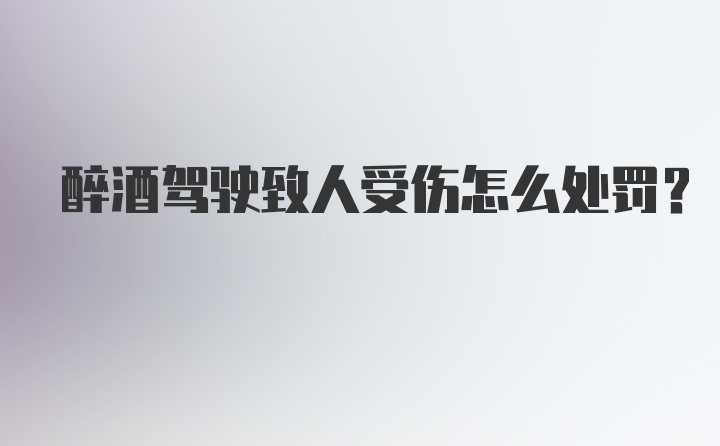 醉酒驾驶致人受伤怎么处罚？